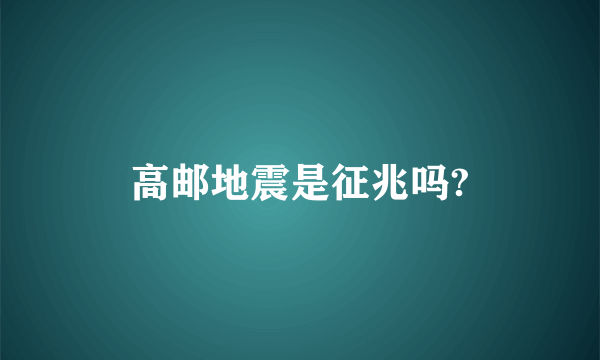 高邮地震是征兆吗?